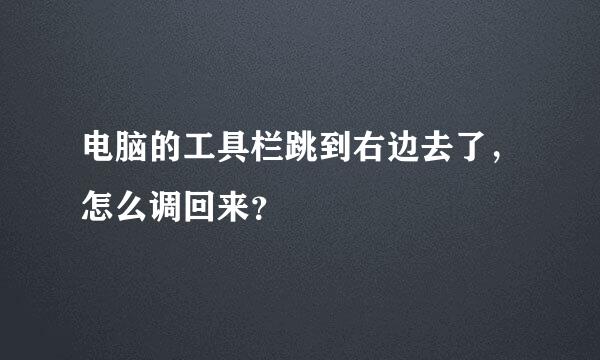 电脑的工具栏跳到右边去了，怎么调回来？